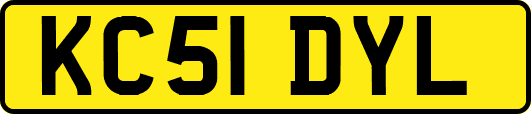 KC51 DYL